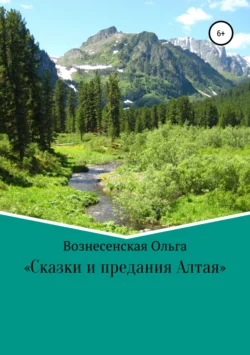 6+

Вознесенская Ольга

«Сказки и предания Алтая»